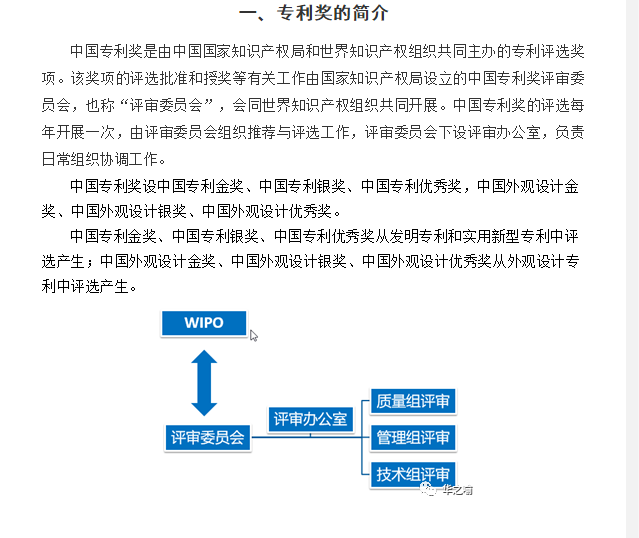 一、专利奖的简介

中国专利奖是由中国国家知识产权局和世界知识产权组织共同主办的专利评选奖项。该奖项的评选批准和授奖等有关工作由国家知识产权局设立的中国专利奖评审委员会，也称“评审委员会”，会同世界知识产权组织共同开展。中国专利奖的评选每年开展一次，由评审委员会组织推荐与评选工作，评审委员会下设评审办公室，负责日常组织协调工作。

中国专利奖设中国专利金奖、中国专利银奖、中国专利优秀奖，中国外观设计金奖、中国外观设计银奖、中国外观设计优秀奖。

中国专利金奖、中国专利银奖、中国专利优秀奖从发明专利和实用新型专利中评选产生；中国外观设计金奖、中国外观设计银奖、中国外观设计优秀奖从外观设计专利中评选产生。

WIPO

评审委员会

评审办公室

质量组评审

管理组评审

技术组评审

华之有